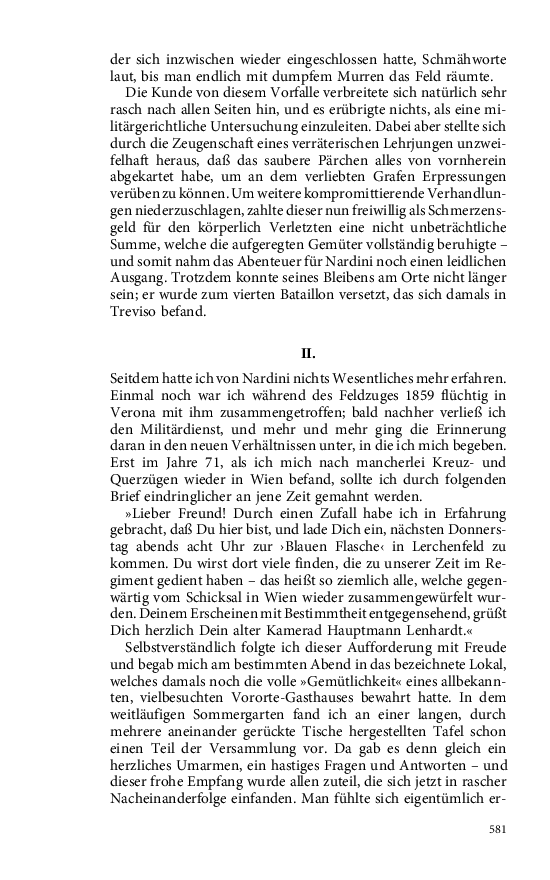 der sich inzwischen wieder eingeschlossen hatte, Schmähworte laut, bis man endlich mit dumpfem Murren das Feld räumte.

Die Kunde von diesem Vorfalle verbreitete sich natürlich sehr rasch nach allen Seiten hin, und es erübrigte nichts, als eine militärgerichtliche Untersuchung einzuleiten. Dabei aber stellte sich durch die Zeugenschaft eines verräterischen Lehrjungen unzweifelhaft heraus, daß das saubere Pärchen alles von vornherein abgekartet habe, um an dem verliebten Grafen Erpressungen verüben zu können. Um weitere kompromittierende Verhandlungen niederzuschlagen, zahlte dieser nun freiwillig als Schmerzensgeld für den körperlich Verletzten eine nicht unbeträchtliche Summe, welche die aufgeregten Gemüter vollständig beruhigte – und somit nahm das Abenteuer für Nardini noch einen leidlichen Ausgang. Trotzdem konnte seines Bleibens am Orte nicht länger sein; er wurde zum vierten Bataillon versetzt, das sich damals in Treviso befand.

II.

Seitdem hatte ich von Nardini nichts Wesentliches mehr erfahren. Einmal noch war ich während des Feldzuges 1859 flüchtig in Verona mit ihm zusammengetroffen; bald nachher verließ ich den Militärdienst, und mehr und mehr ging die Erinnerung daran in den neuen Verhältnissen unter, in die ich mich begeben. Erst im Jahre 71, als ich mich nach mancherlei Kreuz- und Querzügen wieder in Wien befand, sollte ich durch folgenden Brief eindringlicher an jene Zeit gemahnt werden.

»Lieber Freund! Durch einen Zufall habe ich in Erfahrung gebracht, daß Du hier bist, und lade Dich ein, nächsten Donnerstag abends acht Uhr zur ›Blauen Flasche‹ in Lerchenfeld zu kommen. Du wirst dort viele finden, die zu unserer Zeit im Regiment gedient haben – das heißt so ziemlich alle, welche gegenwärtig vom Schicksal in Wien wieder zusammengewürfelt wurden. Deinem Erscheinen mit Bestimmtheit entgegensehend, grüßt Dich herzlich Dein alter Kamerad Hauptmann Lenhardt.«

Selbstverständlich folgte ich dieser Aufforderung mit Freude und begab mich am bestimmten Abend in das bezeichnete Lokal, welches damals noch die volle »Gemütlichkeit« eines allbekannten, vielbesuchten Vororte-Gasthauses bewahrt hatte. In dem weitläufigen Sommergarten fand ich an einer langen, durch mehrere aneinander gerückte Tische hergestellten Tafel schon einen Teil der Versammlung vor. Da gab es denn gleich ein herzliches Umarmen, ein hastiges Fragen und Antworten – und dieser frohe Empfang wurde allen zuteil, die sich jetzt in rascher Nacheinanderfolge einfanden. Man fühlte sich eigentümlich er-

581